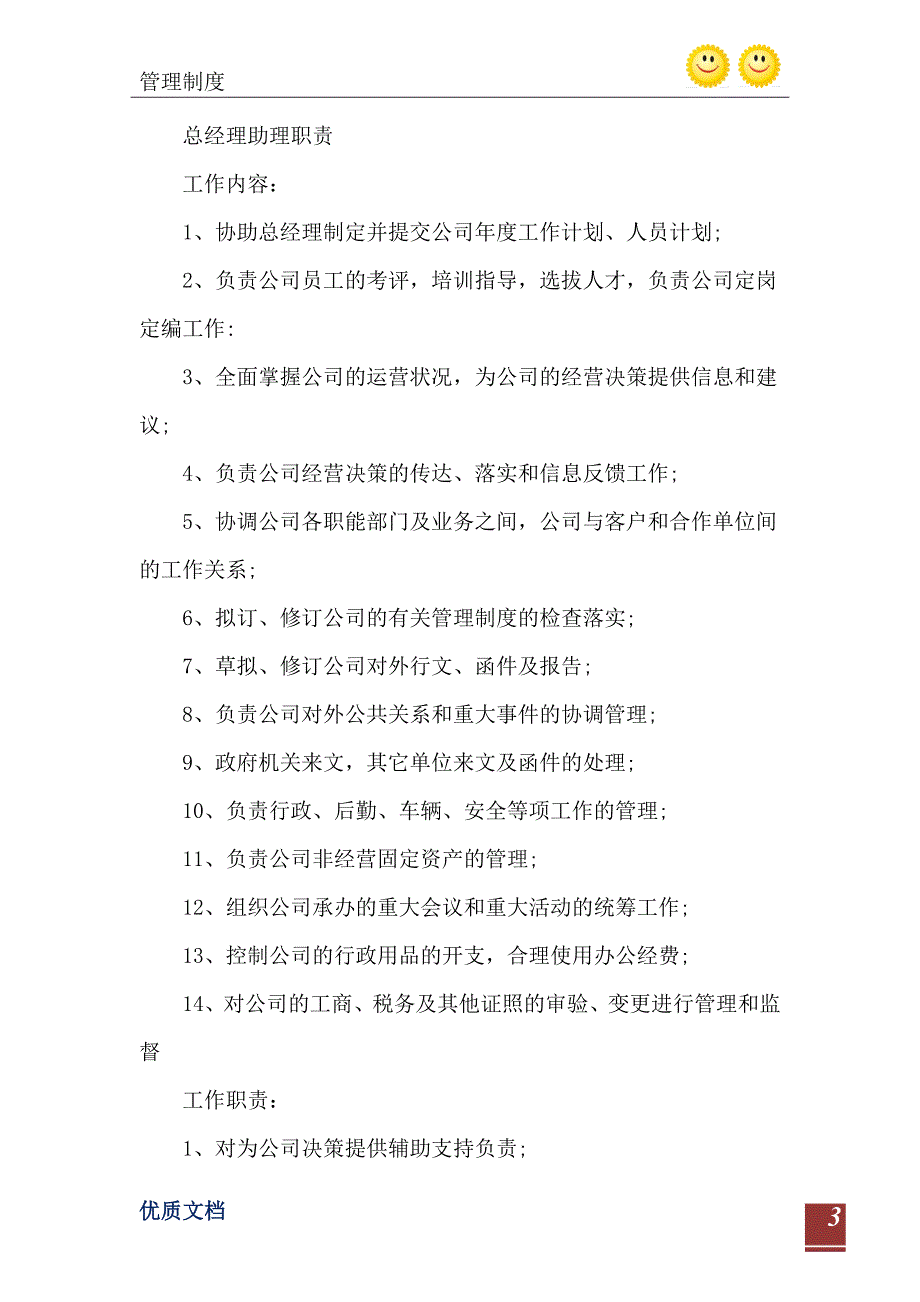 管理制度

总经理助理职责

工作内容：

1、协助总经理制定并提交公司年度工作计划、人员计划;

2、负责公司员工的考评，培训指导，选拔人才，负责公司定岗定编工作:

3、全面掌握公司的运营状况，为公司的经营决策提供信息和建议;

4、负责公司经营决策的传达、落实和信息反馈工作;

5、协调公司各职能部门及业务之间，公司与客户和合作单位间的工作关系;

6、拟订、修订公司的有关管理制度的检查落实;

7、草拟、修订公司对外行文、函件及报告;

8、负责公司对外公共关系和重大事件的协调管理;

9、政府机关来文，其它单位来文及函件的处理;

10、负责行政、后勤、车辆、安全等项工作的管理;

11、负责公司非经营固定资产的管理;

12、组织公司承办的重大会议和重大活动的统筹工作;

13、控制公司的行政用品的开支，合理使用办公经费;

14、对公司的工商、税务及其他证照的审验、变更进行管理和监督

工作职责：

1、对为公司决策提供辅助支持负责;

优质文档

3